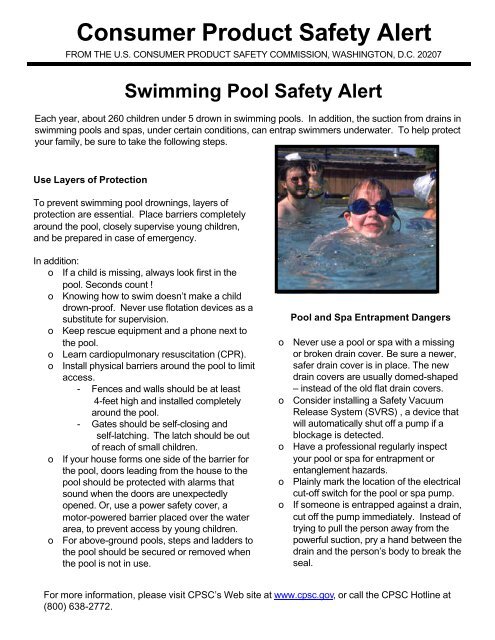 Consumer Product Safety Alert

FROM THE U.S. CONSUMER PRODUCT SAFETY COMMISSION, WASHINGTON, D.C. 20207

Swimming Pool Safety Alert

Each year, about 260 children under 5 drown in swimming pools. In addition, the suction from drains in swimming pools and spas, under certain conditions, can entrap swimmers underwater. To help protect your family, be sure to take the following steps.

Use Layers of Protection

To prevent swimming pool drownings, layers of protection are essential. Place barriers completely around the pool, closely supervise young children, and be prepared in case of emergency.

In addition:
o If a child is missing, always look first in the pool. Seconds count !
o Knowing how to swim doesn't make a child drown-proof. Never use flotation devices as a substitute for supervision.
o Keep rescue equipment and a phone next to the pool.
o Learn cardiopulmonary resuscitation (CPR).
o Install physical barriers around the pool to limit access.
- Fences and walls should be at least 4-feet high and installed completely around the pool.
- Gates should be self-closing and self-latching. The latch should be out of reach of small children.
o If your house forms one side of the barrier for the pool, doors leading from the house to the pool should be protected with alarms that sound when the doors are unexpectedly opened. Or, use a power safety cover, a motor-powered barrier placed over the water area, to prevent access by young children.
o For above-ground pools, steps and ladders to the pool should be secured or removed when the pool is not in use.

Pool and Spa Entrapment Dangers

o Never use a pool or spa with a missing or broken drain cover. Be sure a newer, safer drain cover is in place. The new drain covers are usually domed-shaped – instead of the old flat drain covers.
o Consider installing a Safety Vacuum Release System (SVRS) , a device that will automatically shut off a pump if a blockage is detected.
o Have a professional regularly inspect your pool or spa for entrapment or entanglement hazards.
o Plainly mark the location of the electrical cut-off switch for the pool or spa pump.
o If someone is entrapped against a drain, cut off the pump immediately. Instead of trying to pull the person away from the powerful suction, pry a hand between the drain and the person's body to break the seal.

For more information, please visit CPSC's Web site at www.cpsc.gov, or call the CPSC Hotline at (800) 638-2772.